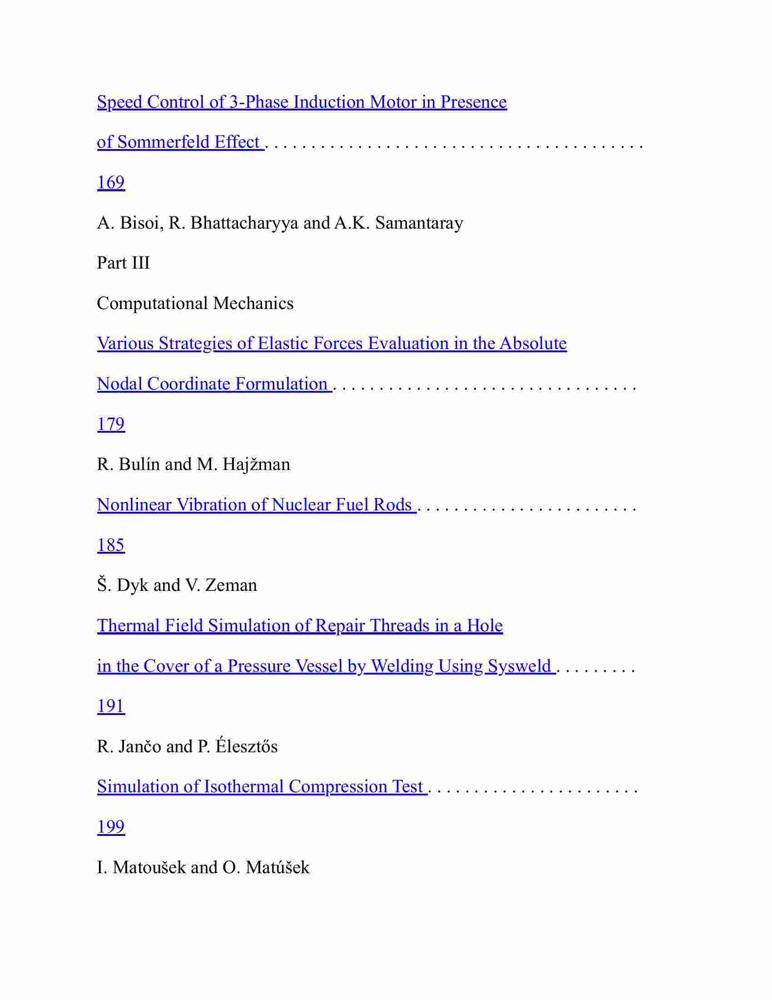 Speed Control of 3-Phase Induction Motor in Presence

of Sommerfeld Effect . . . . . . . . . . . . . . . . . . . . . . . . . . . . . . . . . . . . . . . . .

169

A. Bisoi, R. Bhattacharyya and A.K. Samantaray

Part III

Computational Mechanics

Various Strategies of Elastic Forces Evaluation in the Absolute

Nodal Coordinate Formulation . . . . . . . . . . . . . . . . . . . . . . . . . . . . . . . . .

179

R. Bulín and M. Hajžman

Nonlinear Vibration of Nuclear Fuel Rods . . . . . . . . . . . . . . . . . . . . . . . .

185

Š. Dyk and V. Zeman

Thermal Field Simulation of Repair Threads in a Hole

in the Cover of a Pressure Vessel by Welding Using Sysweld . . . . . . . . .

191

R. Jančo and P. Élesztős

Simulation of Isothermal Compression Test . . . . . . . . . . . . . . . . . . . . . . .

199

I. Matoušek and O. Matúšek